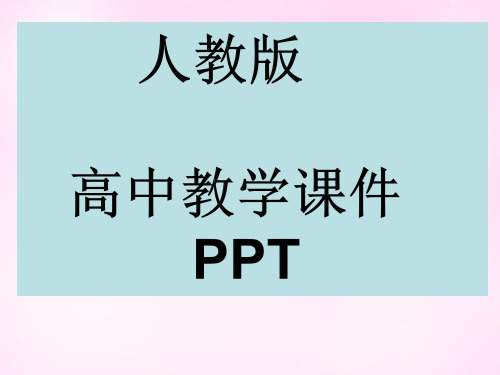 人教版

高中教学课件
PPT